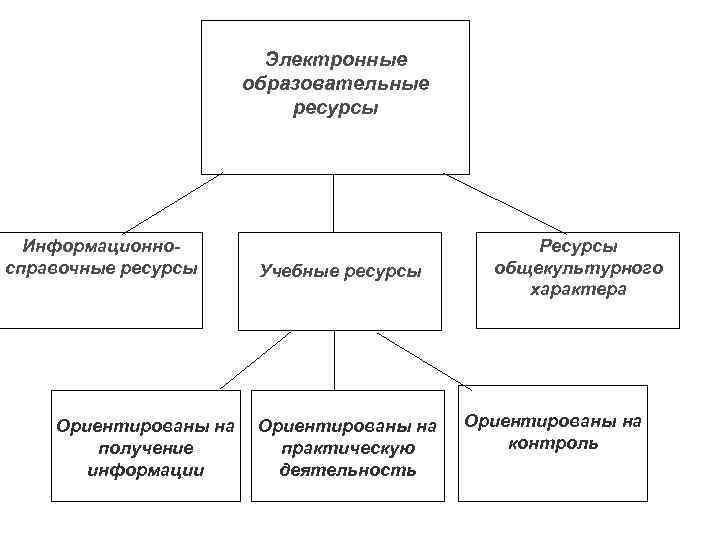 Электронные образовательные ресурсы

Информационно-справочные ресурсы

Учебные ресурсы

Ресурсы общекультурного характера

Ориентированы на получение информации

Ориентированы на практическую деятельность

Ориентированы на контроль